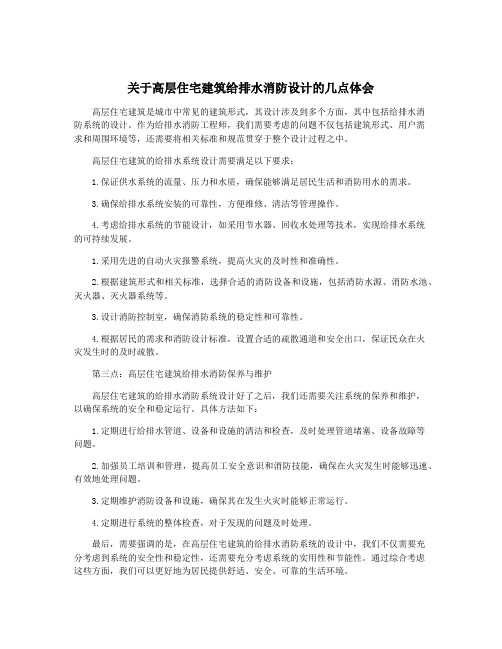 关于高层住宅建筑给排水消防设计的几点体会

高层住宅建筑是城市中常见的建筑形式，其设计涉及到多个方面，其中包括给排水消防系统的设计。作为给排水消防工程师，我们需要考虑的问题不仅包括建筑形式、用户需求和周围环境等，还需要将相关标准和规范贯穿于整个设计过程之中。

高层住宅建筑的给排水系统设计需要满足以下要求：

1.保证供水系统的流量、压力和水质，确保能够满足居民生活和消防用水的需求。

3.确保给排水系统安装的可靠性，方便维修、清洁等管理操作。

4.考虑给排水系统的节能设计，如采用节水器、回收水处理等技术，实现给排水系统的可持续发展。

1.采用先进的自动火灾报警系统，提高火灾的及时性和准确性。

2.根据建筑形式和相关标准，选择合适的消防设备和设施，包括消防水源、消防水池、灭火器、灭火器系统等。

3.设计消防控制室，确保消防系统的稳定性和可靠性。

4.根据居民的需求和消防设计标准，设置合适的疏散通道和安全出口，保证民众在火灾发生时的及时疏散。

第三点：高层住宅建筑给排水消防保养与维护

高层住宅建筑的给排水消防系统设计好了之后，我们还需要关注系统的保养和维护，以确保系统的安全和稳定运行。具体方法如下：

1.定期进行给排水管道、设备和设施的清洁和检查，及时处理管道堵塞、设备故障等问题。

2.加强员工培训和管理，提高员工安全意识和消防技能，确保在火灾发生时能够迅速、有效地处理问题。

3.定期维护消防设备和设施，确保其在发生火灾时能够正常运行。

4.定期进行系统的整体检查，对于发现的问题及时处理。

最后，需要强调的是，在高层住宅建筑的给排水消防系统的设计中，我们不仅需要充分考虑到系统的安全性和稳定性，还需要充分考虑系统的实用性和节能性。通过综合考虑这些方面，我们可以更好地为居民提供舒适、安全、可靠的生活环境。